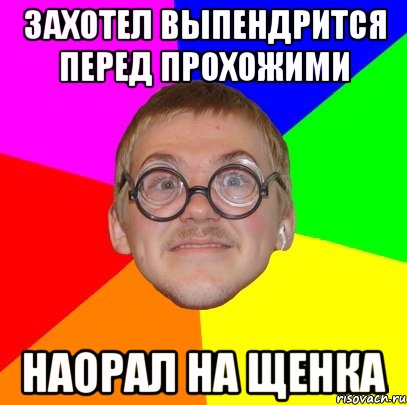 ЗАХОТЕЛ ВЫПЕНДРИТСЯ ПЕРЕД ПРОХОЖИМИ

НАОРАЛ НА ЩЕНКА

risovach.ru